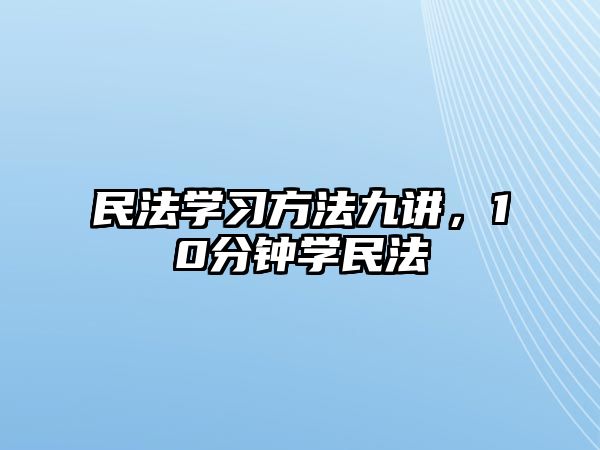 民法学习方法九讲，10分钟学民法